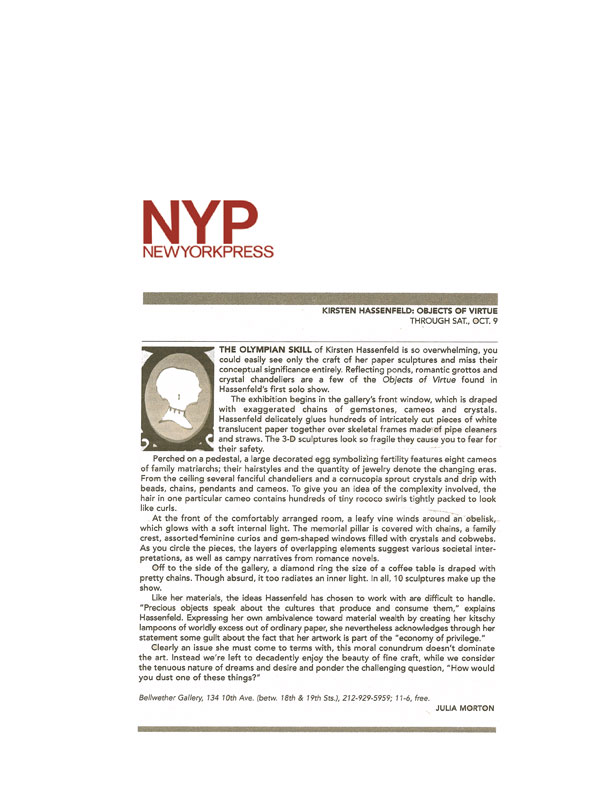 NYP
NEWYORKPRESS

KIRSTEN HASSENFELD: OBJECTS OF VIRTUE
THROUGH SAT., OCT. 9

THE OLYMPIAN SKILL of Kirsten Hassenfeld is so overwhelming, you could easily see only the craft of her paper sculptures and miss their conceptual significance entirely. Reflecting ponds, romantic grottos and crystal chandeliers are a few of the Objects of Virtue found in Hassenfeld's first solo show.

The exhibition begins in the gallery's front window, which is draped with exaggerated chains of gemstones, cameos and crystals. Hassenfeld delicately glues hundreds of intricately cut pieces of white translucent paper together over skeletal frames made of pipe cleaners and straws. The 3-D sculptures look so fragile they cause you to fear for their safety.

Perched on a pedestal, a large decorated egg symbolizing fertility features eight cameos of family matriarchs; their hairstyles and the quantity of jewelry denote the changing eras. From the ceiling several fanciful chandeliers and a cornucopia sprout crystals and drip with beads, chains, pendants and cameos. To give you an idea of the complexity involved, the hair in one particular cameo contains hundreds of tiny rococo swirls tightly packed to look like curls.

At the front of the comfortably arranged room, a leafy vine winds around an obelisk, which glows with a soft internal light. The memorial pillar is covered with chains, a family crest, assorted feminine curios and gem-shaped windows filled with crystals and cobwebs. As you circle the pieces, the layers of overlapping elements suggest various societal interpretations, as well as campy narratives from romance novels.

Off to the side of the gallery, a diamond ring the size of a coffee table is draped with pretty chains. Though absurd, it too radiates an inner light. In all, 10 sculptures make up the show.

Like her materials, the ideas Hassenfeld has chosen to work with are difficult to handle. "Precious objects speak about the cultures that produce and consume them," explains Hassenfeld. Expressing her own ambivalence toward material wealth by creating her kitschy lampoons of worldly excess out of ordinary paper, she nevertheless acknowledges through her statement some guilt about the fact that her artwork is part of the "economy of privilege."

Clearly an issue she must come to terms with, this moral conundrum doesn't dominate the art. Instead we're left to decadently enjoy the beauty of fine craft, while we consider the tenuous nature of dreams and desire and ponder the challenging question, "How would you dust one of these things?"

Bellwether Gallery, 134 10th Ave. (betw. 18th & 19th Sts.), 212-929-5959; 11-6, free.

JULIA MORTON